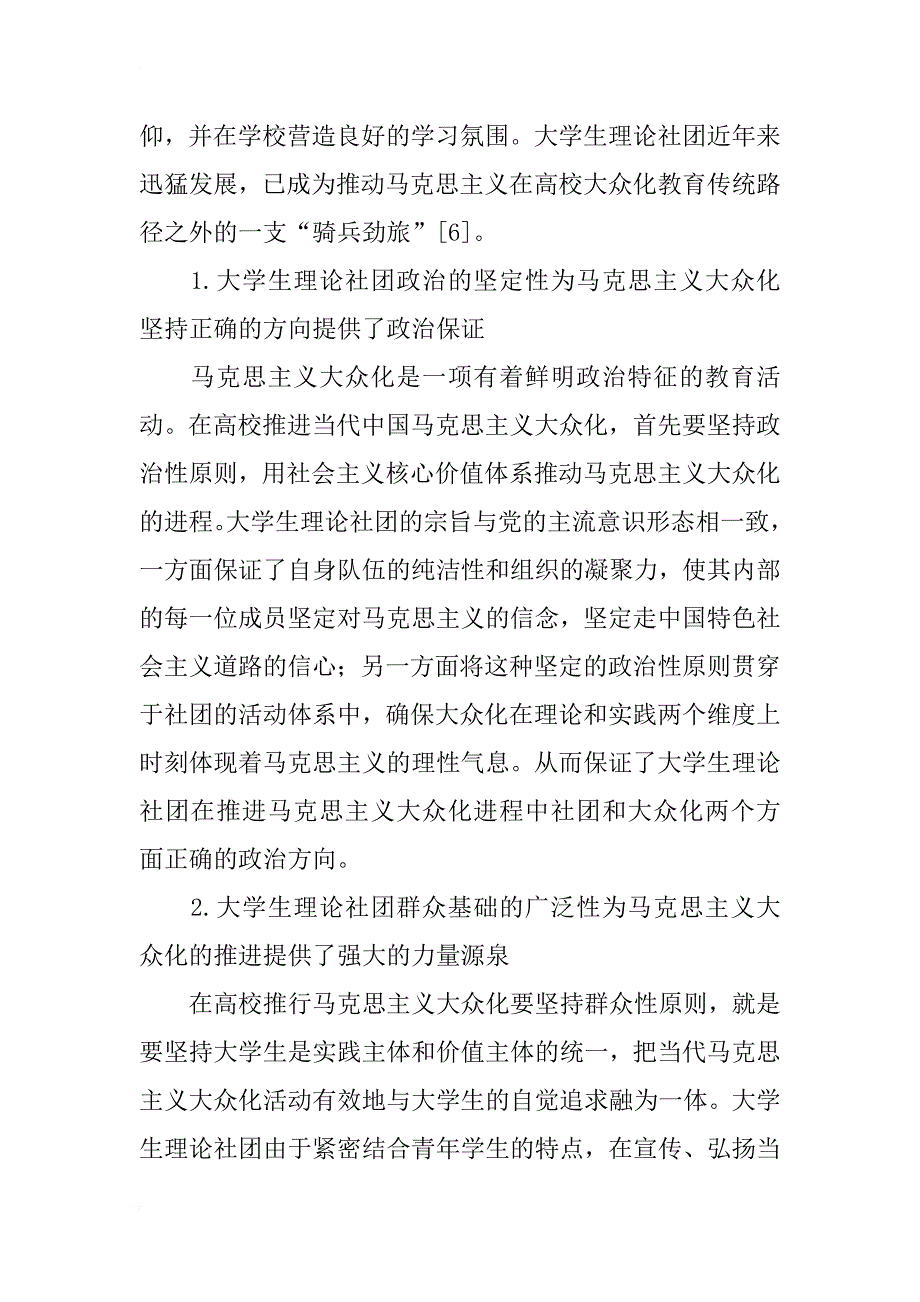 仰，并在学校营造良好的学习氛围。大学生理论社团近年来迅猛发展，已成为推动马克思主义在高校大众化教育传统路径之外的一支“骑兵劲旅”[6]。

1.大学生理论社团政治的坚定性为马克思主义大众化坚持正确的方向提供了政治保证

马克思主义大众化是一项有着鲜明政治特征的教育活动。在高校推进当代中国马克思主义大众化，首先要坚持政治性原则，用社会主义核心价值体系推动马克思主义大众化的进程。大学生理论社团的宗旨与党的主流意识形态相一致，一方面保证了自身队伍的纯洁性和组织的凝聚力，使其内部的每一位成员坚定对马克思主义的信念，坚定走中国特色社会主义道路的信心；另一方面将这种坚定的政治性原则贯穿于社团的活动体系中，确保大众化在理论和实践两个维度上时刻体现着马克思主义的理性气息。从而保证了大学生理论社团在推进马克思主义大众化进程中社团和大众化两个方面正确的政治方向。

2.大学生理论社团群众基础的广泛性为马克思主义大众化的推进提供了强大的力量源泉

在高校推行马克思主义大众化要坚持群众性原则，就是要坚持大学生是实践主体和价值主体的统一，把当代马克思主义大众化活动有效地与大学生的自觉追求融为一体。大学生理论社团由于紧密结合青年学生的特点，在宣传、弘扬当